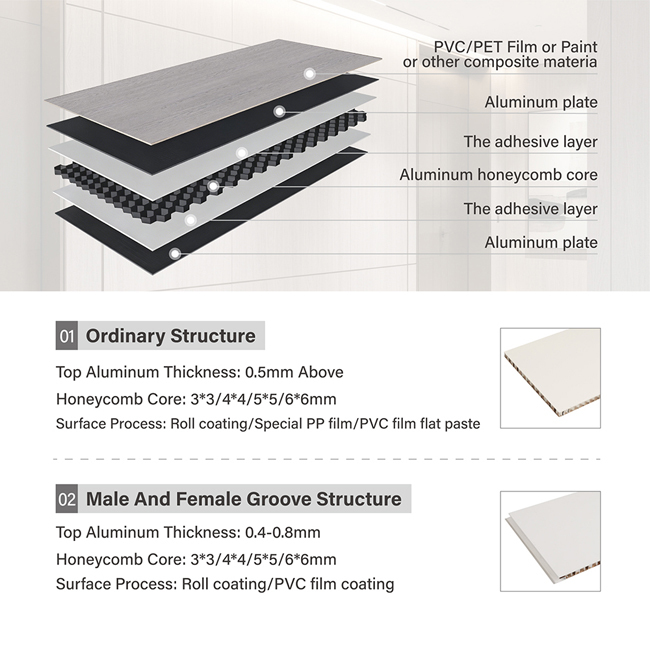 PVC/PET Film or Paint
or other composite materia

Aluminum plate

The adhesive layer

Aluminum honeycomb core

The adhesive layer

Aluminum plate

01 Ordinary Structure

Top Aluminum Thickness: 0.5mm Above

Honeycomb Core: 3*3/4*4/5*5/6*6mm

Surface Process: Roll coating/Special PP film/PVC film flat paste

02 Male And Female Groove Structure

Top Aluminum Thickness: 0.4-0.8mm

Honeycomb Core: 3*3/4*4/5*5/6*6mm

Surface Process: Roll coating/PVC film coating